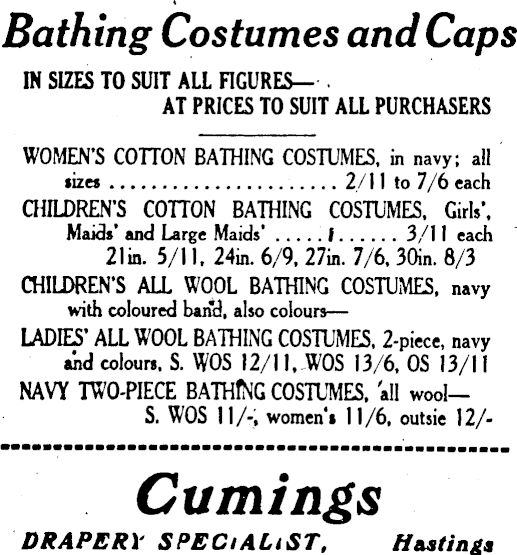 Bathing Costumes and Caps

IN SIZES TO SUIT ALL FIGURES—
AT PRICES TO SUIT ALL PURCHASERS

WOMEN'S COTTON BATHING COSTUMES, in navy; all sizes .................... 2/11 to 7/6 each

CHILDREN'S COTTON BATHING COSTUMES, Girls', Maids' and Large Maids' ........... 3/11 each
21in. 5/11, 24in. 6/9, 27in. 7/6, 30in. 8/3

CHILDREN'S ALL WOOL BATHING COSTUMES, navy with coloured band, also colours—

LADIES' ALL WOOL BATHING COSTUMES, 2-piece, navy and colours, S. WOS 12/11, WOS 13/6, OS 13/11

NAVY TWO-PIECE BATHING COSTUMES, all wool—
S. WOS 11/-, women's 11/6, outsie 12/-

Cumings

DRAPERY SPECIALIST, Hastings